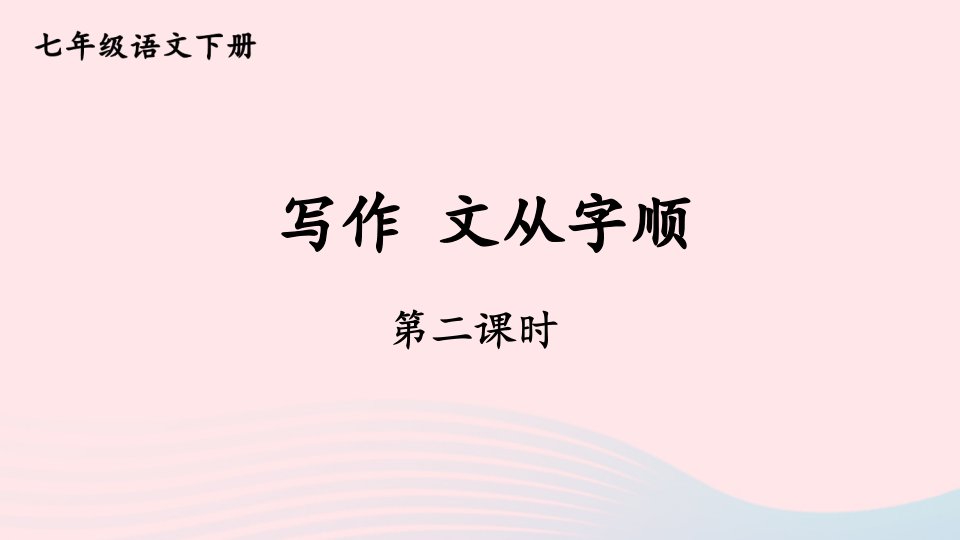 七年级语文下册

写作 文从字顺

第二课时